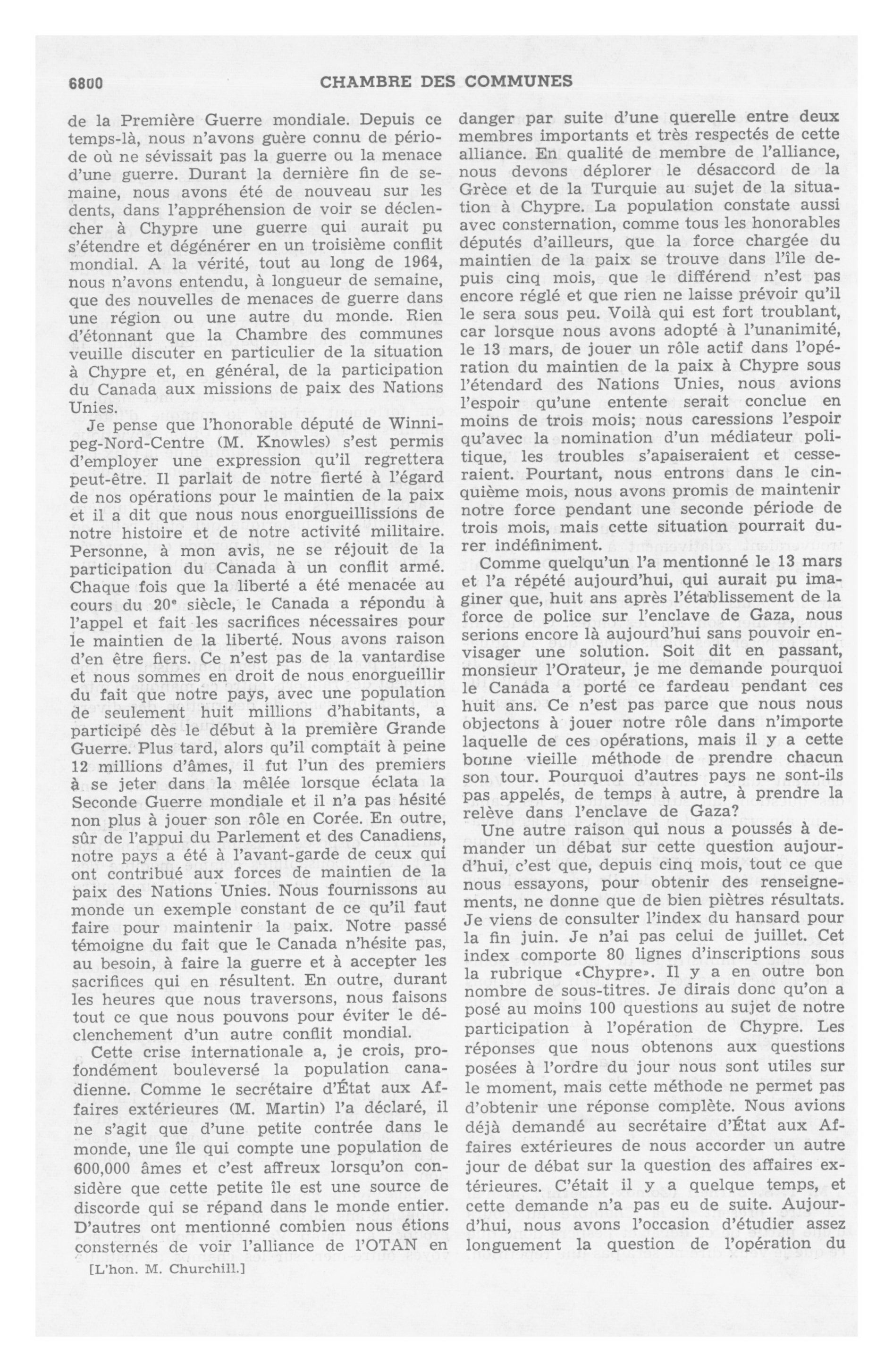 6800 CHAMBRE DES COMMUNES

de la Première Guerre mondiale. Depuis ce temps-là, nous n'avons guère connu de période où ne sévissait pas la guerre ou la menace d'une guerre. Durant la dernière fin de semaine, nous avons été de nouveau sur les dents, dans l'appréhension de voir se déclencher à Chypre une guerre qui aurait pu s'étendre et dégénérer en un troisième conflit mondial. A la vérité, tout au long de 1964, nous n'avons entendu, à longueur de semaine, que des nouvelles de menaces de guerre dans une région ou une autre du monde. Rien d'étonnant que la Chambre des communes veuille discuter en particulier de la situation à Chypre et, en général, de la participation du Canada aux missions de paix des Nations Unies.

Je pense que l'honorable député de Winnipeg-Nord-Centre (M. Knowles) s'est permis d'employer une expression qu'il regrettera peut-être. Il parlait de notre fierté à l'égard de nos opérations pour le maintien de la paix et il a dit que nous nous enorgueillissions de notre histoire et de notre activité militaire. Personne, à mon avis, ne se réjouit de la participation du Canada à un conflit armé. Chaque fois que la liberté a été menacée au cours du 20e siècle, le Canada a répondu à l'appel et fait les sacrifices nécessaires pour le maintien de la liberté. Nous avons raison d'en être fiers. Ce n'est pas de la vantardise et nous sommes en droit de nous enorgueillir du fait que notre pays, avec une population de seulement huit millions d'habitants, a participé dès le début à la première Grande Guerre. Plus tard, alors qu'il comptait à peine 12 millions d'âmes, il fut l'un des premiers à se jeter dans la mêlée lorsque éclata la Seconde Guerre mondiale et il n'a pas hésité non plus à jouer son rôle en Corée. En outre, sûr de l'appui du Parlement et des Canadiens, notre pays a été à l'avant-garde de ceux qui ont contribué aux forces de maintien de la paix des Nations Unies. Nous fournissons au monde un exemple constant de ce qu'il faut faire pour maintenir la paix. Notre passé témoigne du fait que le Canada n'hésite pas, au besoin, à faire la guerre et à accepter les sacrifices qui en résultent. En outre, durant les heures que nous traversons, nous faisons tout ce que nous pouvons pour éviter le déclenchement d'un autre conflit mondial.

Cette crise internationale a, je crois, profondément bouleversé la population canadienne. Comme le secrétaire d'État aux Affaires extérieures (M. Martin) l'a déclaré, il ne s'agit que d'une petite contrée dans le monde, une île qui compte une population de 600,000 âmes et c'est affreux lorsqu'on considère que cette petite île est une source de discorde qui se répand dans le monde entier. D'autres ont mentionné combien nous étions consternés de voir l'alliance de l'OTAN en

[L'hon. M. Churchill.]

danger par suite d'une querelle entre deux membres importants et très respectés de cette alliance. En qualité de membre de l'alliance, nous devons déplorer le désaccord de la Grèce et de la Turquie au sujet de la situation à Chypre. La population constate aussi avec consternation, comme tous les honorables députés d'ailleurs, que la force chargée du maintien de la paix se trouve dans l'île depuis cinq mois, que le différend n'est pas encore réglé et que rien ne laisse prévoir qu'il le sera sous peu. Voilà qui est fort troublant, car lorsque nous avons adopté à l'unanimité, le 13 mars, de jouer un rôle actif dans l'opération du maintien de la paix à Chypre sous l'étendard des Nations Unies, nous avions l'espoir qu'une entente serait conclue en moins de trois mois; nous caressions l'espoir qu'avec la nomination d'un médiateur politique, les troubles s'apaiseraient et cesseraient. Pourtant, nous entrons dans le cinquième mois, nous avons promis de maintenir notre force pendant une seconde période de trois mois, mais cette situation pourrait durer indéfiniment.

Comme quelqu'un l'a mentionné le 13 mars et l'a répété aujourd'hui, qui aurait pu imaginer que, huit ans après l'établissement de la force de police sur l'enclave de Gaza, nous serions encore là aujourd'hui sans pouvoir envisager une solution. Soit dit en passant, monsieur l'Orateur, je me demande pourquoi le Canada a porté ce fardeau pendant ces huit ans. Ce n'est pas parce que nous nous objectons à jouer notre rôle dans n'importe laquelle de ces opérations, mais il y a cette bonne vieille méthode de prendre chacun son tour. Pourquoi d'autres pays ne sont-ils pas appelés, de temps à autre, à prendre la relève dans l'enclave de Gaza?

Une autre raison qui nous a poussés à demander un débat sur cette question aujourd'hui, c'est que, depuis cinq mois, tout ce que nous essayons, pour obtenir des renseignements, ne donne que de bien piètres résultats. Je viens de consulter l'index du hansard pour la fin juin. Je n'ai pas celui de juillet. Cet index comporte 80 lignes d'inscriptions sous la rubrique «Chypre». Il y a en outre bon nombre de sous-titres. Je dirais donc qu'on a posé au moins 100 questions au sujet de notre participation à l'opération de Chypre. Les réponses que nous obtenons aux questions posées à l'ordre du jour nous sont utiles sur le moment, mais cette méthode ne permet pas d'obtenir une réponse complète. Nous avions déjà demandé au secrétaire d'État aux Affaires extérieures de nous accorder un autre jour de débat sur la question des affaires extérieures. C'était il y a quelque temps, et cette demande n'a pas eu de suite. Aujourd'hui, nous avons l'occasion d'étudier assez longuement la question de l'opération du